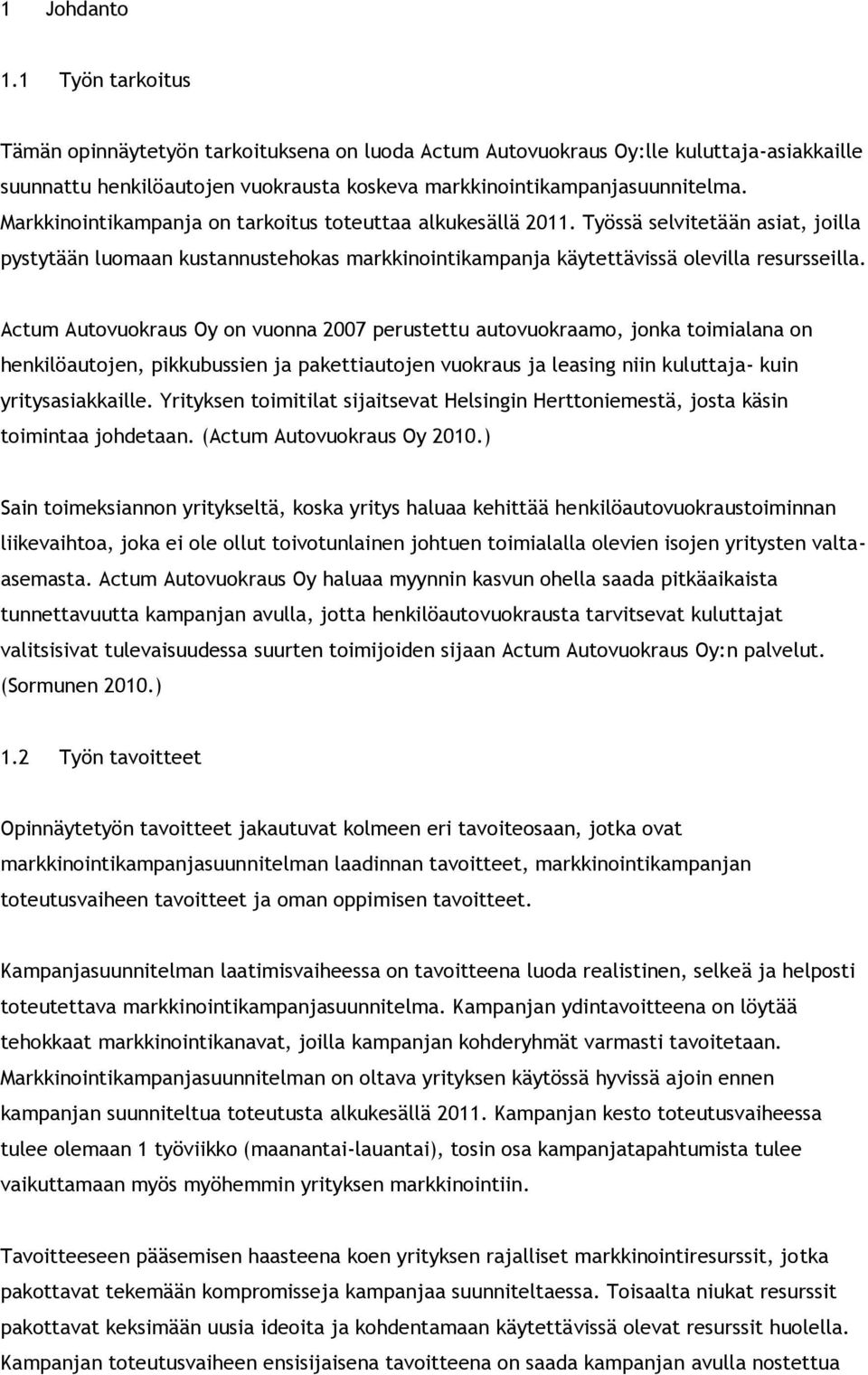 1 Johdanto

1.1 Työn tarkoitus

Tämän opinnäytetyön tarkoituksena on luoda Actum Autovuokraus Oy:lle kuluttaja-asiakkaille suunnattu henkilöautojen vuokrausta koskeva markkinointikampanjasuunnitelma. Markkinointikampanja on tarkoitus toteuttaa alkukesällä 2011. Työssä selvitetään asiat, joilla pystytään luomaan kustannustehokas markkinointikampanja käytettävissä olevilla resursseilla.

Actum Autovuokraus Oy on vuonna 2007 perustettu autovuokraamo, jonka toimialana on henkilöautojen, pikkubussien ja pakettiautojen vuokraus ja leasing niin kuluttaja- kuin yritysasiakkaille. Yrityksen toimitilat sijaitsevat Helsingin Herttoniemestä, josta käsin toimintaa johdetaan. (Actum Autovuokraus Oy 2010.)

Sain toimeksiannon yritykseltä, koska yritys haluaa kehittää henkilöautovuokraustoiminnan liikevaihtoa, joka ei ole ollut toivotunlainen johtuen toimialalla olevien isojen yritysten valta-asemasta. Actum Autovuokraus Oy haluaa myynnin kasvun ohella saada pitkäaikaista tunnettavuutta kampanjan avulla, jotta henkilöautovuokrausta tarvitsevat kuluttajat valitsisivat tulevaisuudessa suurten toimijoiden sijaan Actum Autovuokraus Oy:n palvelut. (Sormunen 2010.)

1.2 Työn tavoitteet

Opinnäytetyön tavoitteet jakautuvat kolmeen eri tavoiteosaan, jotka ovat markkinointikampanjasuunnitelman laadinnan tavoitteet, markkinointikampanjan toteutusvaiheen tavoitteet ja oman oppimisen tavoitteet.

Kampanjasuunnitelman laatimisvaiheessa on tavoitteena luoda realistinen, selkeä ja helposti toteutettava markkinointikampanjasuunnitelma. Kampanjan ydintavoitteena on löytää tehokkaat markkinointikanavat, joilla kampanjan kohderyhmät varmasti tavoitetaan. Markkinointikampanjasuunnitelman on oltava yrityksen käytössä hyvissä ajoin ennen kampanjan suunniteltua toteutusta alkukesällä 2011. Kampanjan kesto toteutusvaiheessa tulee olemaan 1 työviikko (maanantai-lauantai), tosin osa kampanjatapahtumista tulee vaikuttamaan myös myöhemmin yrityksen markkinointiin.

Tavoitteeseen pääsemisen haasteena koen yrityksen rajalliset markkinointiresurssit, jotka pakottavat tekemään kompromisseja kampanjaa suunniteltaessa. Toisaalta niukat resurssit pakottavat keksimään uusia ideoita ja kohdentamaan käytettävissä olevat resurssit huolella. Kampanjan toteutusvaiheen ensisijaisena tavoitteena on saada kampanjan avulla nostettua